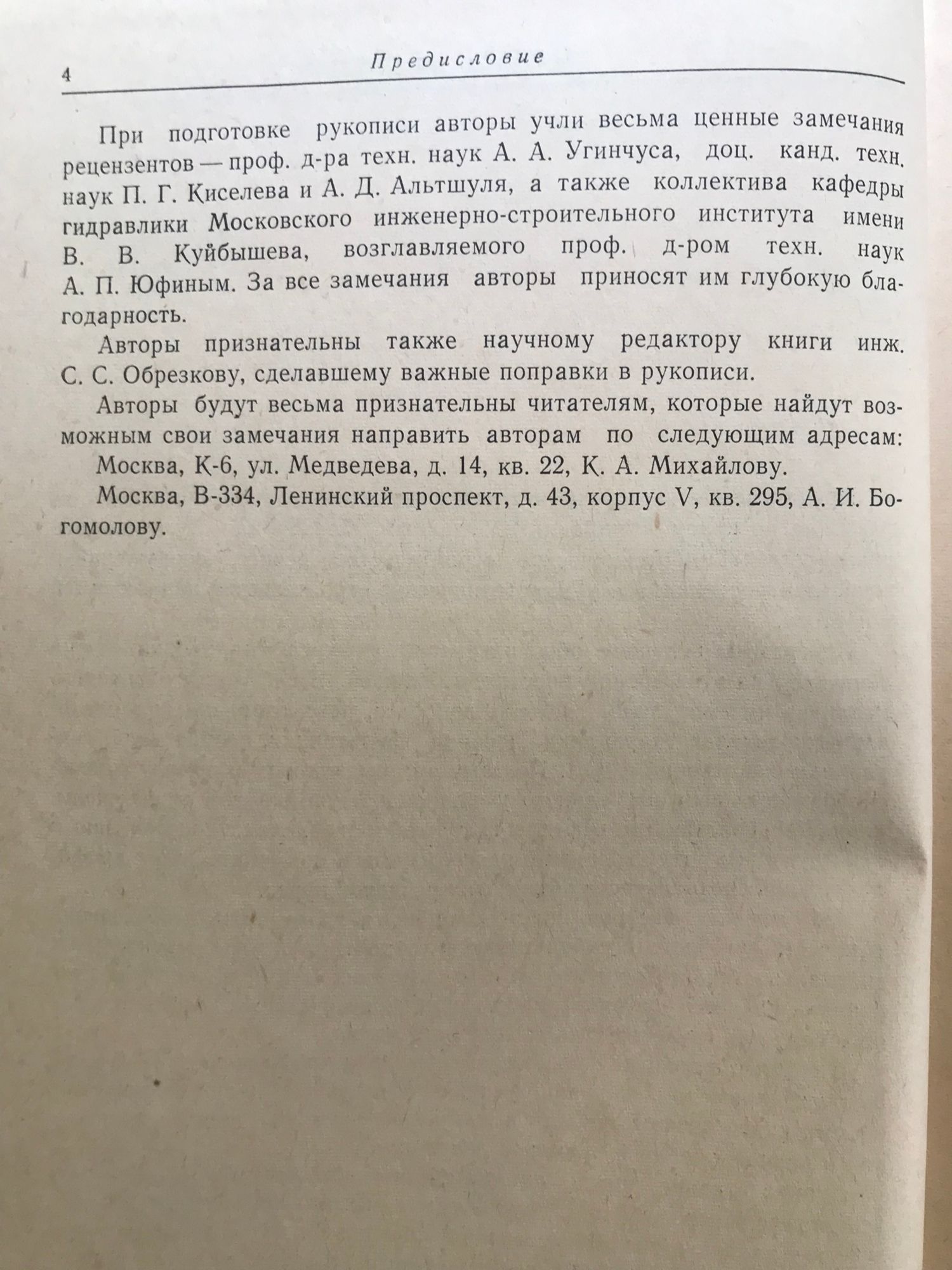 4 Предисловие

При подготовке рукописи авторы учли весьма ценные замечания рецензентов — проф. д-ра техн. наук А. А. Угинчуса, доц. канд. техн. наук П. Г. Киселева и А. Д. Альтшуля, а также коллектива кафедры гидравлики Московского инженерно-строительного института имени В. В. Куйбышева, возглавляемого проф. д-ром техн. наук А. П. Юфиным. За все замечания авторы приносят им глубокую благодарность.

Авторы признательны также научному редактору книги инж. С. С. Обрезкову, сделавшему важные поправки в рукописи.

Авторы будут весьма признательны читателям, которые найдут возможным свои замечания направить авторам по следующим адресам:

Москва, К-6, ул. Медведева, д. 14, кв. 22, К. А. Михайлову.

Москва, В-334, Ленинский проспект, д. 43, корпус V, кв. 295, А. И. Богомолову.